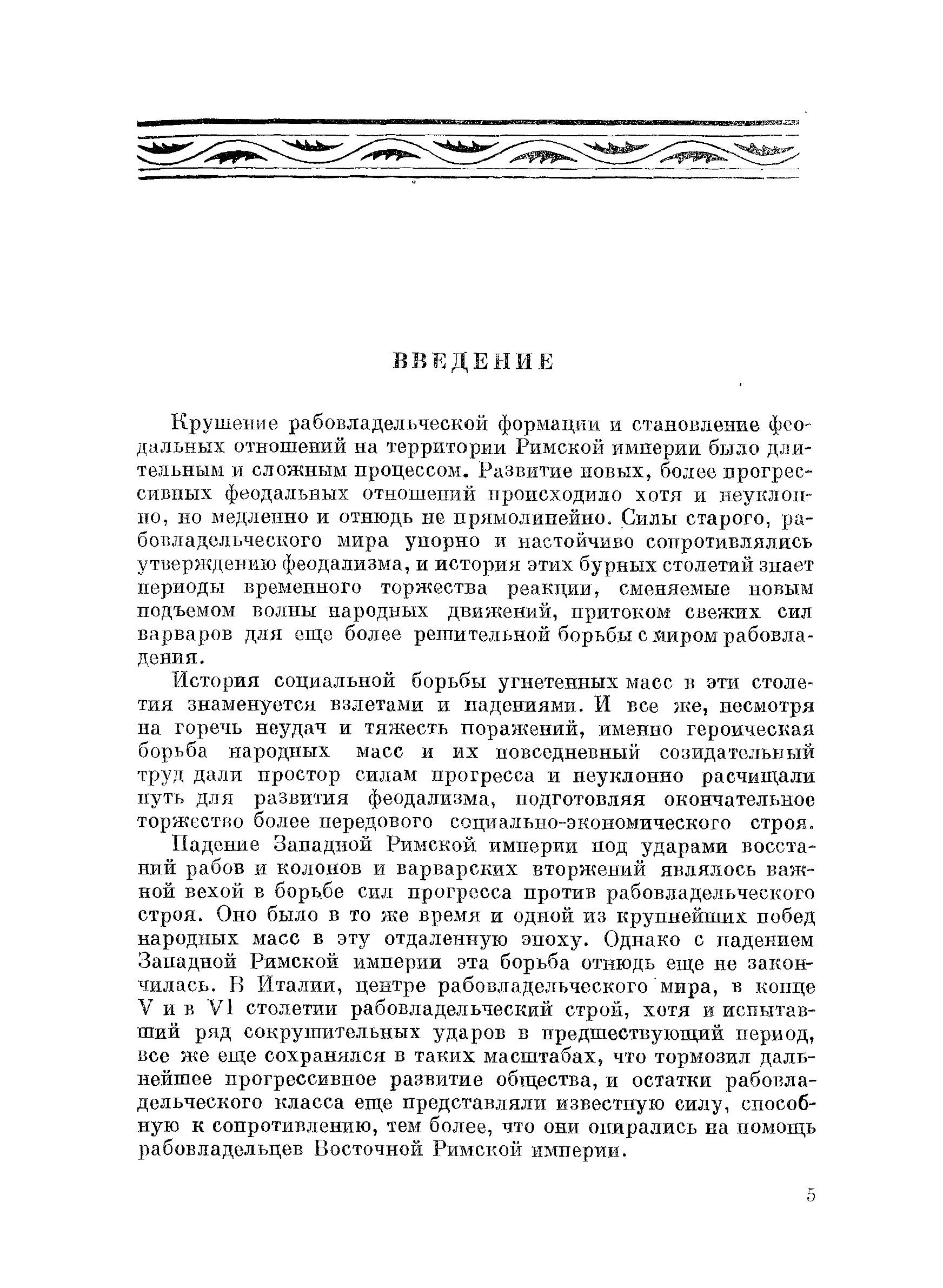 ВВЕДЕНИЕ

Крушение рабовладельческой формации и становление феодальных отношений на территории Римской империи было длительным и сложным процессом. Развитие новых, более прогрессивных феодальных отношений происходило хотя и неуклонно, но медленно и отнюдь не прямолинейно. Силы старого, рабовладельческого мира упорно и настойчиво сопротивлялись утверждению феодализма, и история этих бурных столетий знает периоды временного торжества реакции, сменяемые новым подъемом волны народных движений, притоком свежих сил варваров для еще более решительной борьбы с миром рабовладения.

История социальной борьбы угнетенных масс в эти столетия знаменуется взлетами и падениями. И все же, несмотря на горечь неудач и тяжесть поражений, именно героическая борьба народных масс и их повседневный созидательный труд дали простор силам прогресса и неуклонно расчищали путь для развития феодализма, подготовляя окончательное торжество более передового социально-экономического строя.

Падение Западной Римской империи под ударами восстаний рабов и колонов и варварских вторжений являлось важной вехой в борьбе сил прогресса против рабовладельческого строя. Оно было в то же время и одной из крупнейших побед народных масс в эту отдаленную эпоху. Однако с падением Западной Римской империи эта борьба отнюдь еще не закончилась. В Италии, центре рабовладельческого мира, в конце V и в VI столетии рабовладельческий строй, хотя и испытавший ряд сокрушительных ударов в предшествующий период, все же еще сохранялся в таких масштабах, что тормозил дальнейшее прогрессивное развитие общества, и остатки рабовладельческого класса еще представляли известную силу, способную к сопротивлению, тем более, что они опирались на помощь рабовладельцев Восточной Римской империи.

5